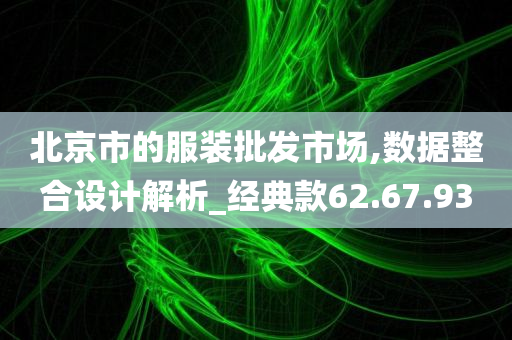 北京市的服装批发市场,数据整合设计解析_经典款62.67.93